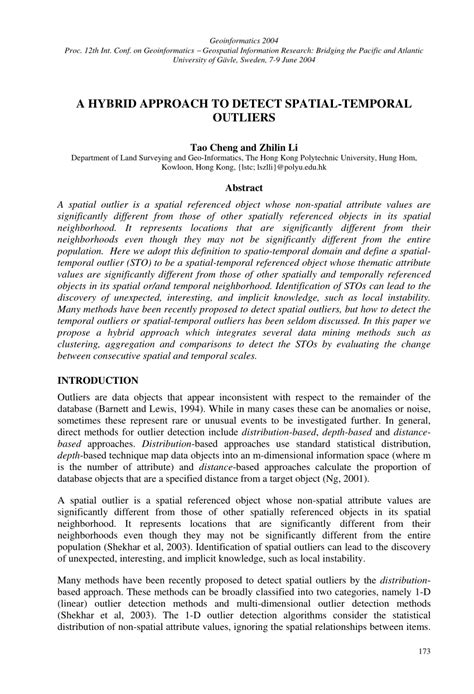 Geoinformatics 2004
Proc. 12th Int. Conf. on Geoinformatics – Geospatial Information Research: Bridging the Pacific and Atlantic
University of Gävle, Sweden, 7-9 June 2004

A HYBRID APPROACH TO DETECT SPATIAL-TEMPORAL OUTLIERS

Tao Cheng and Zhilin Li
Department of Land Surveying and Geo-Informatics, The Hong Kong Polytechnic University, Hung Hom, Kowloon, Hong Kong, {lstc; lszlli}@polyu.edu.hk

Abstract
A spatial outlier is a spatial referenced object whose non-spatial attribute values are significantly different from those of other spatially referenced objects in its spatial neighborhood. It represents locations that are significantly different from their neighborhoods even though they may not be significantly different from the entire population. Here we adopt this definition to spatio-temporal domain and define a spatial-temporal outlier (STO) to be a spatial-temporal referenced object whose thematic attribute values are significantly different from those of other spatially and temporally referenced objects in its spatial or/and temporal neighborhood. Identification of STOs can lead to the discovery of unexpected, interesting, and implicit knowledge, such as local instability. Many methods have been recently proposed to detect spatial outliers, but how to detect the temporal outliers or spatial-temporal outliers has been seldom discussed. In this paper we propose a hybrid approach which integrates several data mining methods such as clustering, aggregation and comparisons to detect the STOs by evaluating the change between consecutive spatial and temporal scales.

INTRODUCTION
Outliers are data objects that appear inconsistent with respect to the remainder of the database (Barnett and Lewis, 1994). While in many cases these can be anomalies or noise, sometimes these represent rare or unusual events to be investigated further. In general, direct methods for outlier detection include distribution-based, depth-based and distance-based approaches. Distribution-based approaches use standard statistical distribution, depth-based technique map data objects into an m-dimensional information space (where m is the number of attribute) and distance-based approaches calculate the proportion of database objects that are a specified distance from a target object (Ng, 2001).

A spatial outlier is a spatial referenced object whose non-spatial attribute values are significantly different from those of other spatially referenced objects in its spatial neighborhood. It represents locations that are significantly different from their neighborhoods even though they may not be significantly different from the entire population (Shekhar et al, 2003). Identification of spatial outliers can lead to the discovery of unexpected, interesting, and implicit knowledge, such as local instability.

Many methods have been recently proposed to detect spatial outliers by the distribution-based approach. These methods can be broadly classified into two categories, namely 1-D (linear) outlier detection methods and multi-dimensional outlier detection methods (Shekhar et al, 2003). The 1-D outlier detection algorithms consider the statistical distribution of non-spatial attribute values, ignoring the spatial relationships between items.

173